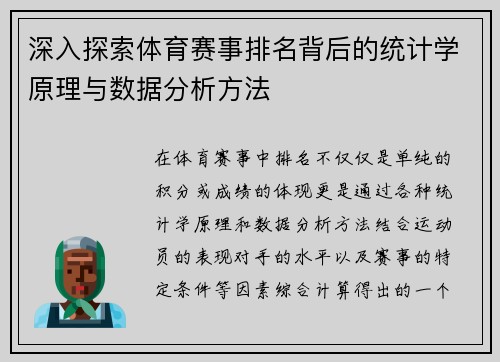 深入探索体育赛事排名背后的统计学原理与数据分析方法

在体育赛事中排名不仅仅是单纯的积分或成绩的体现更是通过各种统计学原理和数据分析方法结合运动员的表现对手的水平以及赛事的特定条件等因素综合计算得出的一个